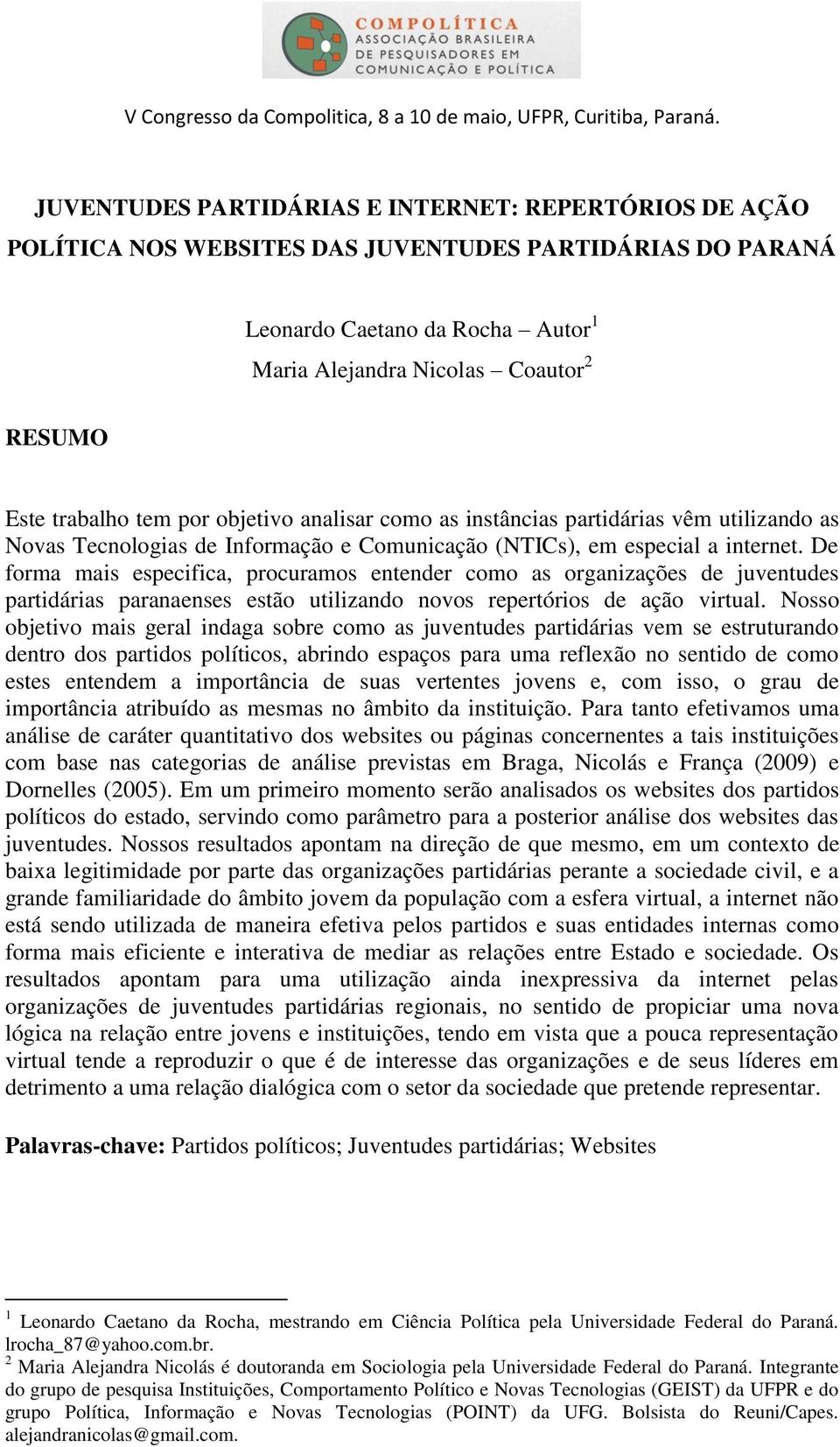 COMPOLÍTICA
ASSOCIAÇÃO BRASILEIRA DE PESQUISADORES EM COMUNICAÇÃO E POLÍTICA

V Congresso da Compolitica, 8 a 10 de maio, UFPR, Curitiba, Paraná.

JUVENTUDES PARTIDÁRIAS E INTERNET: REPERTÓRIOS DE AÇÃO POLÍTICA NOS WEBSITES DAS JUVENTUDES PARTIDÁRIAS DO PARANÁ

Leonardo Caetano da Rocha – Autor$^1$
Maria Alejandra Nicolas – Coautor$^2$

RESUMO

Este trabalho tem por objetivo analisar como as instâncias partidárias vêm utilizando as Novas Tecnologias de Informação e Comunicação (NTICs), em especial a internet. De forma mais especifica, procuramos entender como as organizações de juventudes partidárias paranaenses estão utilizando novos repertórios de ação virtual. Nosso objetivo mais geral indaga sobre como as juventudes partidárias vem se estruturando dentro dos partidos políticos, abrindo espaços para uma reflexão no sentido de como estes entendem a importância de suas vertentes jovens e, com isso, o grau de importância atribuído as mesmas no âmbito da instituição. Para tanto efetivamos uma análise de caráter quantitativo dos websites ou páginas concernentes a tais instituições com base nas categorias de análise previstas em Braga, Nicolás e França (2009) e Dornelles (2005). Em um primeiro momento serão analisados os websites dos partidos políticos do estado, servindo como parâmetro para a posterior análise dos websites das juventudes. Nossos resultados apontam na direção de que mesmo, em um contexto de baixa legitimidade por parte das organizações partidárias perante a sociedade civil, e a grande familiaridade do âmbito jovem da população com a esfera virtual, a internet não está sendo utilizada de maneira efetiva pelos partidos e suas entidades internas como forma mais eficiente e interativa de mediar as relações entre Estado e sociedade. Os resultados apontam para uma utilização ainda inexpressiva da internet pelas organizações de juventudes partidárias regionais, no sentido de propiciar uma nova lógica na relação entre jovens e instituições, tendo em vista que a pouca representação virtual tende a reproduzir o que é de interesse das organizações e de seus líderes em detrimento a uma relação dialógica com o setor da sociedade que pretende representar.

Palavras-chave: Partidos políticos; Juventudes partidárias; Websites

$^1$ Leonardo Caetano da Rocha, mestrando em Ciência Política pela Universidade Federal do Paraná. lrocha_87@yahoo.com.br.
$^2$ Maria Alejandra Nicolás é doutoranda em Sociologia pela Universidade Federal do Paraná. Integrante do grupo de pesquisa Instituições, Comportamento Político e Novas Tecnologias (GEIST) da UFPR e do grupo Política, Informação e Novas Tecnologias (POINT) da UFG. Bolsista do Reuni/Capes. alejandranicolas@gmail.com.